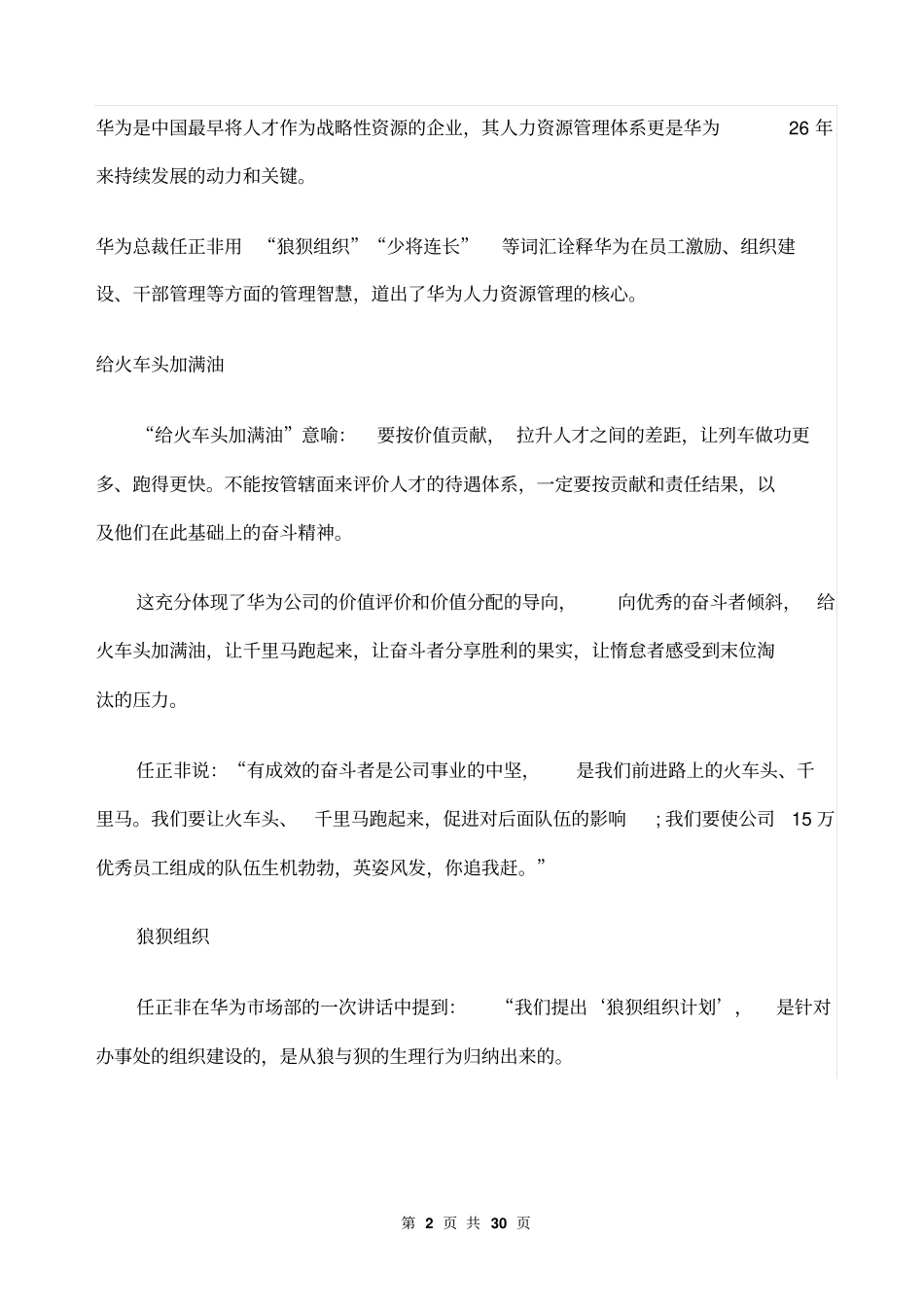 华为是中国最早将人才作为战略性资源的企业，其人力资源管理体系更是华为 26 年来持续发展的动力和关键。

华为总裁任正非用 “狼狈组织”“少将连长” 等词汇诠释华为在员工激励、组织建设、干部管理等方面的管理智慧，道出了华为人力资源管理的核心。

给火车头加满油

“给火车头加满油”意喻： 要按价值贡献， 拉升人才之间的差距，让列车做功更多、跑得更快。不能按管辖面来评价人才的待遇体系，一定要按贡献和责任结果，以及他们在此基础上的奋斗精神。

这充分体现了华为公司的价值评价和价值分配的导向， 向优秀的奋斗者倾斜， 给火车头加满油，让千里马跑起来，让奋斗者分享胜利的果实，让惰怠者感受到末位淘汰的压力。

任正非说：“有成效的奋斗者是公司事业的中坚， 是我们前进路上的火车头、千里马。我们要让火车头、 千里马跑起来，促进对后面队伍的影响 ；我们要使公司 15 万优秀员工组成的队伍生机勃勃，英姿风发，你追我赶。”

狼狈组织

任正非在华为市场部的一次讲话中提到： “我们提出‘狼狈组织计划’， 是针对办事处的组织建设的，是从狼与狈的生理行为归纳出来的。

第 2 页 共 30 页